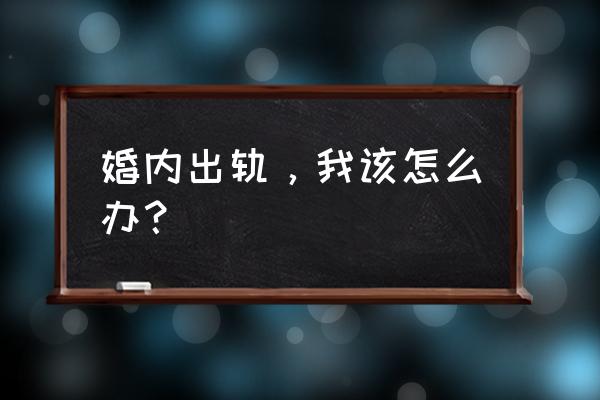 婚内出轨，我该怎么办？